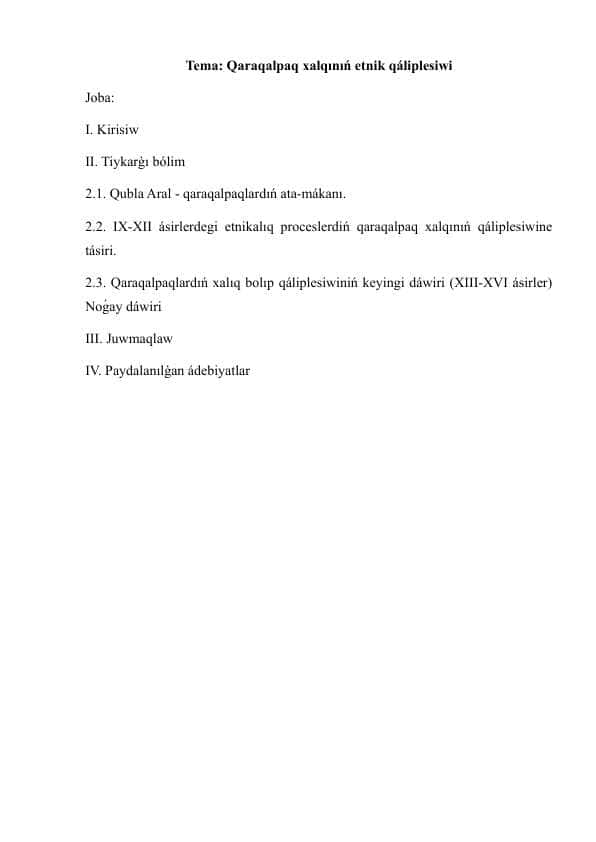 Tema: Qaraqalpaq xalqınıń etnik qáliplesiwi

Joba:

I. Kirisiw

II. Tiykarǵı bólim

2.1. Qubla Aral - qaraqalpaqlardıń ata-mákanı.

2.2. IX-XII ásirlerdegi etnikalıq proceslerdiń qaraqalpaq xalqınıń qáliplesiwine tásiri.

2.3. Qaraqalpaqlardıń xalıq bolıp qáliplesiwiniń keyingi dáwiri (XIII-XVI ásirler) Noǵay dáwiri

III. Juwmaqlaw

IV. Paydalanılǵan ádebiyatlar